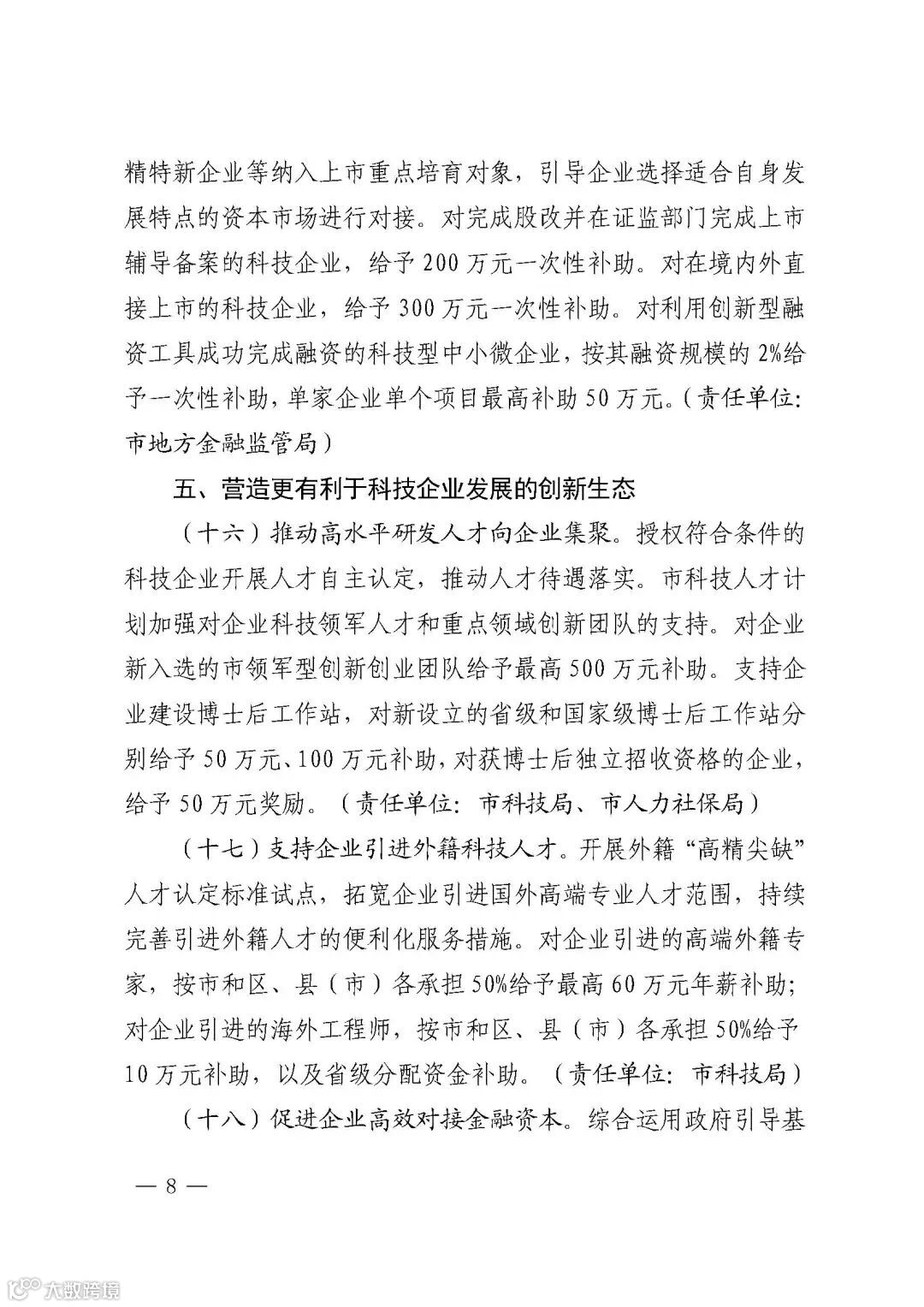 精特新企业等纳入上市重点培育对象，引导企业选择适合自身发展特点的资本市场进行对接。对完成股改并在证监部门完成上市辅导备案的科技企业，给予200万元一次性补助。对在境内外直接上市的科技企业，给予300万元一次性补助。对利用创新型融资工具成功完成融资的科技型中小微企业，按其融资规模的2%给予一次性补助，单家企业单个项目最高补助50万元。（责任单位：市地方金融监管局）

五、营造更有利于科技企业发展的创新生态

（十六）推动高水平研发人才向企业集聚。授权符合条件的科技企业开展人才自主认定，推动人才待遇落实。市科技人才计划加强对企业科技领军人才和重点领域创新团队的支持。对企业新入选的市领军型创新创业团队给予最高500万元补助。支持企业建设博士后工作站，对新设立的省级和国家级博士后工作站分别给予50万元、100万元补助，对获博士后独立招收资格的企业，给予50万元奖励。（责任单位：市科技局、市人力社保局）

（十七）支持企业引进外籍科技人才。开展外籍“高精尖缺”人才认定标准试点，拓宽企业引进国外高端专业人才范围，持续完善引进外籍人才的便利化服务措施。对企业引进的高端外籍专家，按市和区、县（市）各承担50%给予最高60万元年薪补助；对企业引进的海外工程师，按市和区、县（市）各承担50%给予10万元补助，以及省级分配资金补助。（责任单位：市科技局）

（十八）促进企业高效对接金融资本。综合运用政府引导基

— 8 —

大数跨境